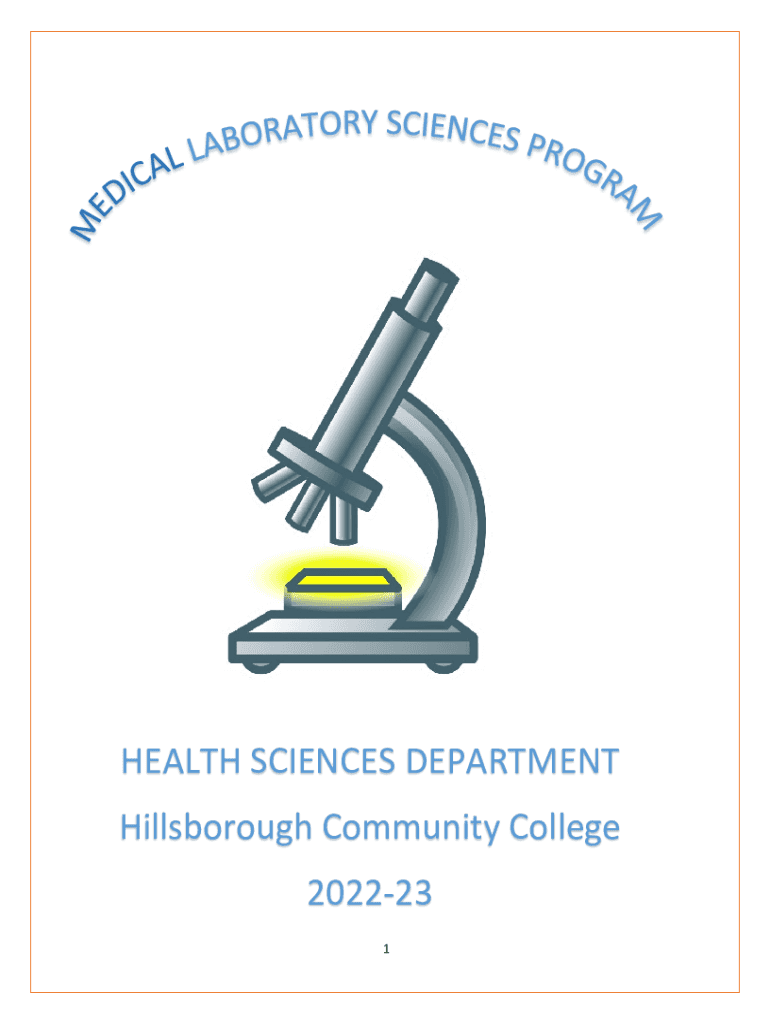 MEDICAL LABORATORY SCIENCES PROGRAM

HEALTH SCIENCES DEPARTMENT

Hillsborough Community College

2022-23

1